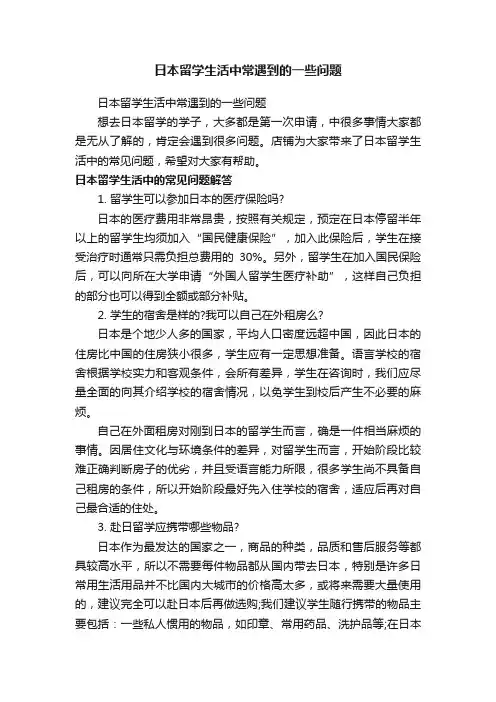 日本留学生活中常遇到的一些问题

日本留学生活中常遇到的一些问题

想去日本留学的学子，大多都是第一次申请，中很多事情大家都是无从了解的，肯定会遇到很多问题。店铺为大家带来了日本留学生活中的常见问题，希望对大家有帮助。

日本留学生活中的常见问题解答

1. 留学生可以参加日本的医疗保险吗?

日本的医疗费用非常昂贵，按照有关规定，预定在日本停留半年以上的留学生均须加入“国民健康保险”，加入此保险后，学生在接受治疗时通常只需负担总费用的 30%。另外，留学生在加入国民保险后，可以向所在大学申请“外国人留学生医疗补助”，这样自己负担的部分也可以得到全额或部分补贴。

2. 学生的宿舍是样的?我可以自己在外租房么?

日本是个地少人多的国家，平均人口密度远超中国，因此日本的住房比中国的住房狭小很多，学生应有一定思想准备。语言学校的宿舍根据学校实力和客观条件，会所有差异，学生在咨询时，我们应尽量全面的向其介绍学校的宿舍情况，以免学生到校后产生不必要的麻烦。

自己在外面租房对刚到日本的留学生而言，确是一件相当麻烦的事情。因居住文化与环境条件的差异，对留学生而言，开始阶段比较难正确判断房子的优劣，并且受语言能力所限，很多学生尚不具备自己租房的条件，所以开始阶段最好先入住学校的宿舍，适应后再对自己最合适的住处。

3. 赴日留学应携带哪些物品?

日本作为最发达的国家之一，商品的种类，品质和售后服务等都具较高水平，所以不需要每件物品都从国内带去日本，特别是许多日常用生活用品并不比国内大城市的价格高太多，或将来需要大量使用的，建议完全可以赴日本后再做选购;我们建议学生随行携带的物品主要包括：一些私人惯用的物品，如印章、常用药品、洗护品等;在日本